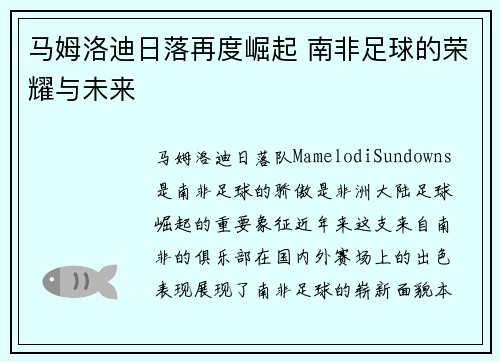 马姆洛迪日落再度崛起 南非足球的荣耀与未来

马姆洛迪日落队MamelodiSundowns是南非足球的骄傲是非洲大陆足球崛起的重要象征近年来这支来自南非的俱乐部在国内外赛场上的出色表现展现了南非足球的崭新面貌本